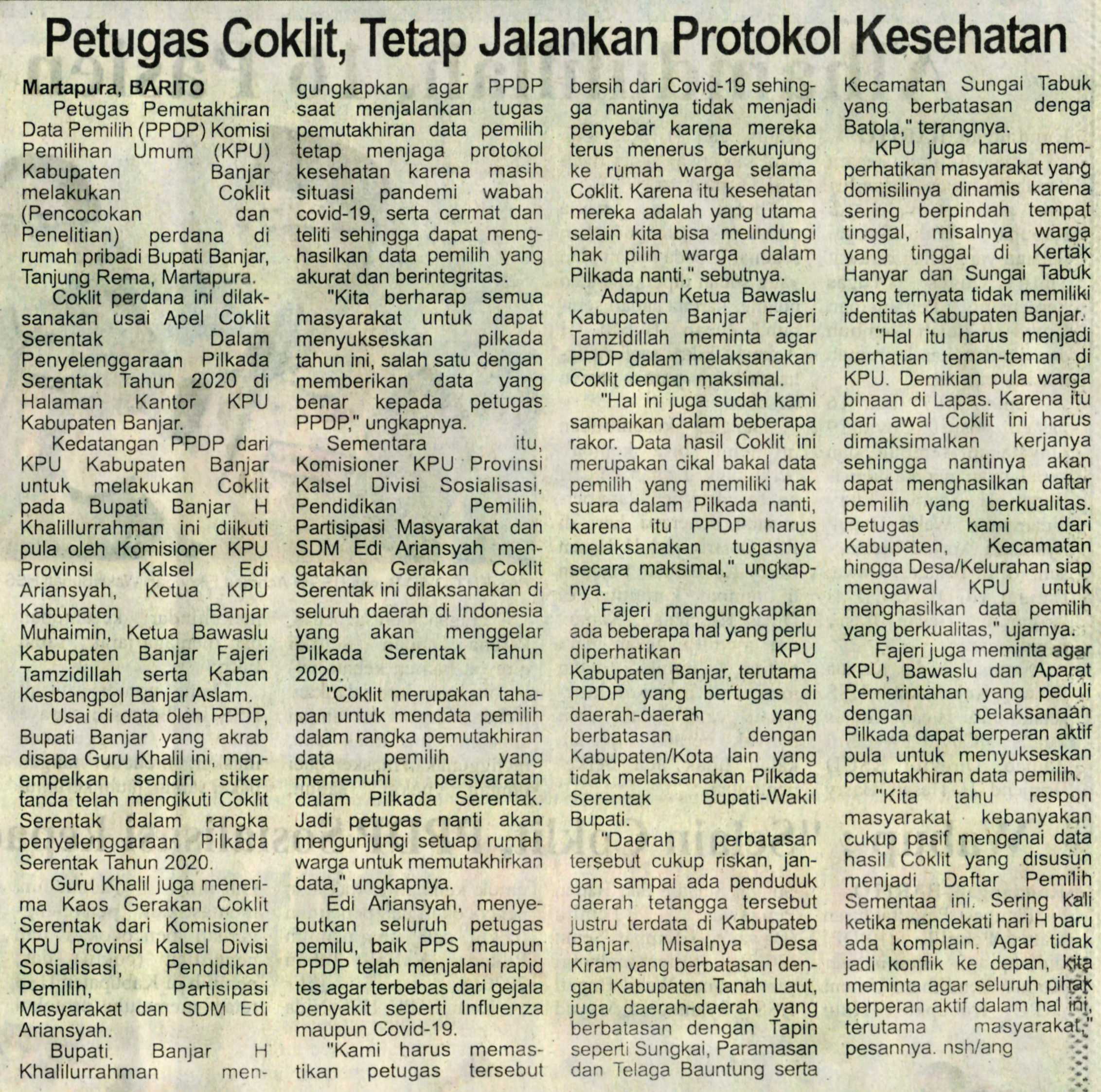 Petugas Coklit, Tetap Jalankan Protokol Kesehatan

Martapura, BARITO
Petugas Pemutakhiran Data Pemilih (PPDP) Komisi Pemilihan Umum (KPU) Kabupaten Banjar melakukan Coklit (Pencocokan dan Penelitian) perdana di rumah pribadi Bupati Banjar, Tanjung Rema, Martapura.

Coklit perdana ini dilaksanakan usai Apel Coklit Serentak Dalam Penyelenggaraan Pilkada Serentak Tahun 2020 di Halaman Kantor KPU Kabupaten Banjar.

Kedatangan PPDP dari KPU Kabupaten Banjar untuk melakukan Coklit pada Bupati Banjar H Khalillurrahman ini diikuti pula oleh Komisioner KPU Provinsi Kalsel Edi Ariansyah, Ketua KPU Kabupaten Banjar Muhaimin, Ketua Bawaslu Kabupaten Banjar Fajeri Tamzidillah serta Kaban Kesbangpol Banjar Aslam.

Usai di data oleh PPDP, Bupati Banjar yang akrab disapa Guru Khalil ini, menempelkan sendiri stiker tanda telah mengikuti Coklit Serentak dalam rangka penyelenggaraan Pilkada Serentak Tahun 2020.

Guru Khalil juga menerima Kaos Gerakan Coklit Serentak dari Komisioner KPU Provinsi Kalsel Divisi Sosialisasi, Pendidikan Pemilih, Partisipasi Masyarakat dan SDM Edi Ariansyah.

Bupati Banjar H Khalilurrahman mengungkapkan agar PPDP saat menjalankan tugas pemutakhiran data pemilih tetap menjaga protokol kesehatan karena masih situasi pandemi wabah covid-19, serta cermat dan teliti sehingga dapat menghasilkan data pemilih yang akurat dan berintegritas.

"Kita berharap semua masyarakat untuk dapat menyukseskan pilkada tahun ini, salah satu dengan memberikan data yang benar kepada petugas PPDP," ungkapnya.

Sementara itu, Komisioner KPU Provinsi Kalsel Divisi Sosialisasi, Pendidikan Pemilih, Partisipasi Masyarakat dan SDM Edi Ariansyah mengatakan Gerakan Coklit Serentak ini dilaksanakan di seluruh daerah di Indonesia yang akan menggelar Pilkada Serentak Tahun 2020.

"Coklit merupakan tahapan untuk mendata pemilih dalam rangka pemutakhiran data pemilih yang memenuhi persyaratan dalam Pilkada Serentak. Jadi petugas nanti akan mengunjungi setuap rumah warga untuk memutakhirkan data," ungkapnya.

Edi Ariansyah, menyebutkan seluruh petugas pemilu, baik PPS maupun PPDP telah menjalani rapid tes agar terbebas dari gejala penyakit seperti Influenza maupun Covid-19.

"Kami harus memastikan petugas tersebut bersih dari Covid-19 sehingga nantinya tidak menjadi penyebar karena mereka terus menerus berkunjung ke rumah warga selama Coklit. Karena itu kesehatan mereka adalah yang utama selain kita bisa melindungi hak pilih warga dalam Pilkada nanti," sebutnya.

Adapun Ketua Bawaslu Kabupaten Banjar Fajeri Tamzidillah meminta agar PPDP dalam melaksanakan Coklit dengan maksimal.

"Hal ini juga sudah kami sampaikan dalam beberapa rakor. Data hasil Coklit ini merupakan cikal bakal data pemilih yang memiliki hak suara dalam Pilkada nanti, karena itu PPDP harus melaksanakan tugasnya secara maksimal," ungkapnya.

Fajeri mengungkapkan ada beberapa hal yang perlu diperhatikan KPU Kabupaten Banjar, terutama PPDP yang bertugas di daerah-daerah yang berbatasan dengan Kabupaten/Kota lain yang tidak melaksanakan Pilkada Serentak Bupati-Wakil Bupati.

"Daerah perbatasan tersebut cukup riskan, jangan sampai ada penduduk daerah tetangga tersebut justru terdata di Kabupateb Banjar. Misalnya Desa Kiram yang berbatasan dengan Kabupaten Tanah Laut, juga daerah-daerah yang berbatasan dengan Tapin seperti Sungkai, Paramasan dan Telaga Bauntung serta Kecamatan Sungai Tabuk yang berbatasan denga Batola," terangnya.

KPU juga harus memperhatikan masyarakat yang domisilinya dinamis karena sering berpindah tempat tinggal, misalnya warga yang tinggal di Kertak Hanyar dan Sungai Tabuk yang ternyata tidak memiliki identitas Kabupaten Banjar.

"Hal itu harus menjadi perhatian teman-teman di KPU. Demikian pula warga binaan di Lapas. Karena itu dari awal Coklit ini harus dimaksimalkan kerjanya sehingga nantinya akan dapat menghasilkan daftar pemilih yang berkualitas. Petugas kami dari Kabupaten, Kecamatan hingga Desa/Kelurahan siap mengawal KPU untuk menghasilkan data pemilih yang berkualitas," ujarnya.

Fajeri juga meminta agar KPU, Bawaslu dan Aparat Pemerintahan yang peduli dengan pelaksanaan Pilkada dapat berperan aktif pula untuk menyukseskan pemutakhiran data pemilih.

"Kita tahu respon masyarakat kebanyakan cukup pasif mengenai data hasil Coklit yang disusun menjadi Daftar Pemilih Sementaa ini. Sering kali ketika mendekati hari H baru ada komplain. Agar tidak jadi konflik ke depan, kita meminta agar seluruh pihak berperan aktif dalam hal ini, terutama masyarakat," pesannya. nsh/ang